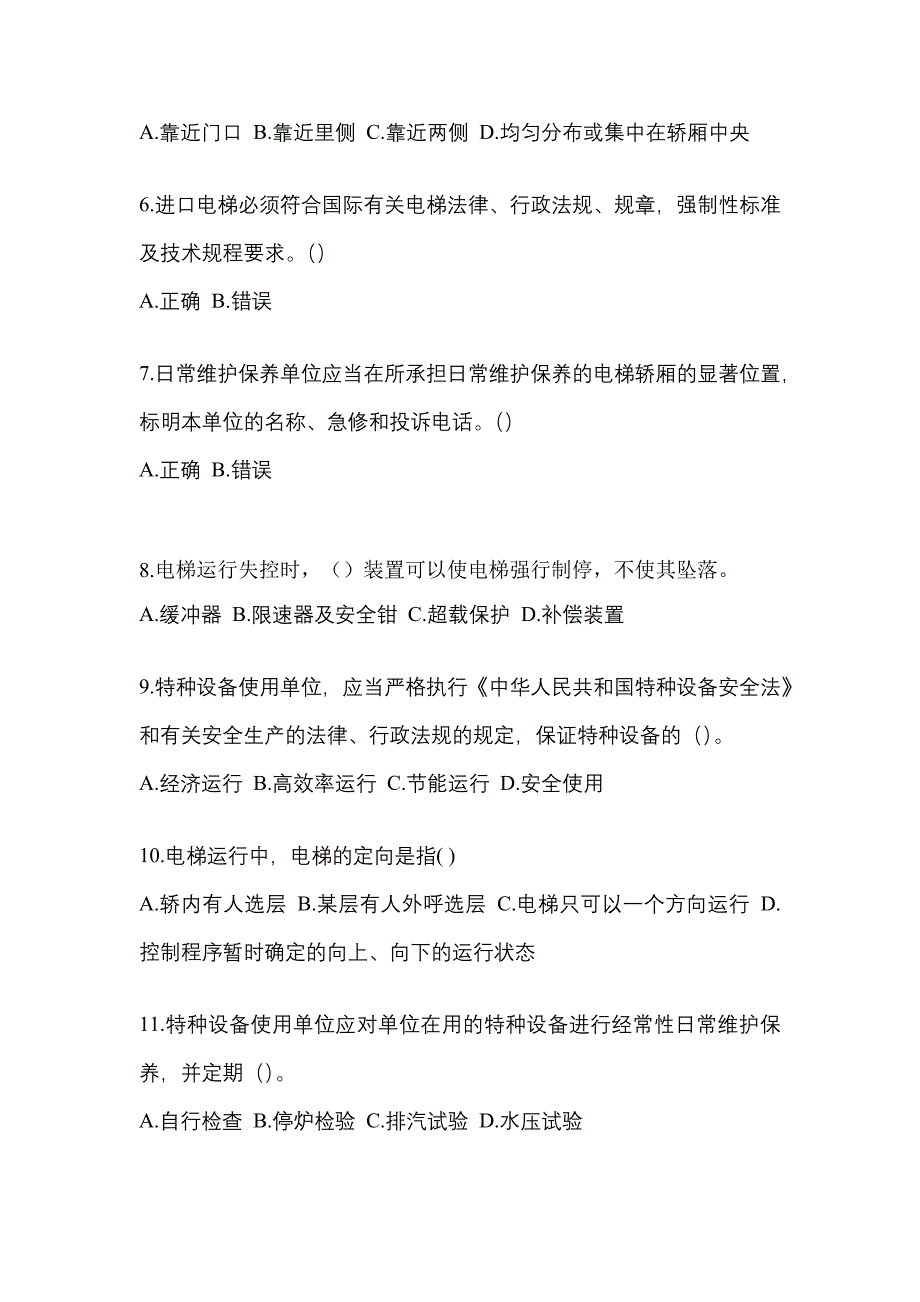 A.靠近门口 B.靠近里侧 C.靠近两侧 D.均匀分布或集中在轿厢中央

6.进口电梯必须符合国际有关电梯法律、行政法规、规章，强制性标准及技术规程要求。()

A.正确 B.错误

7.日常维护保养单位应当在所承担日常维护保养的电梯轿厢的显著位置，标明本单位的名称、急修和投诉电话。()

A.正确 B.错误

8.电梯运行失控时，（）装置可以使电梯强行制停，不使其坠落。

A.缓冲器 B.限速器及安全钳 C.超载保护 D.补偿装置

9.特种设备使用单位，应当严格执行《中华人民共和国特种设备安全法》和有关安全生产的法律、行政法规的规定，保证特种设备的（）。

A.经济运行 B.高效率运行 C.节能运行 D.安全使用

10.电梯运行中，电梯的定向是指( )

A.轿内有人选层 B.某层有人外呼选层 C.电梯只可以一个方向运行 D.控制程序暂时确定的向上、向下的运行状态

11.特种设备使用单位应对单位在用的特种设备进行经常性日常维护保养，并定期（）。

A.自行检查 B.停炉检验 C.排汽试验 D.水压试验